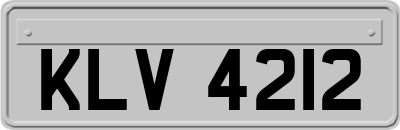 KLV 4212